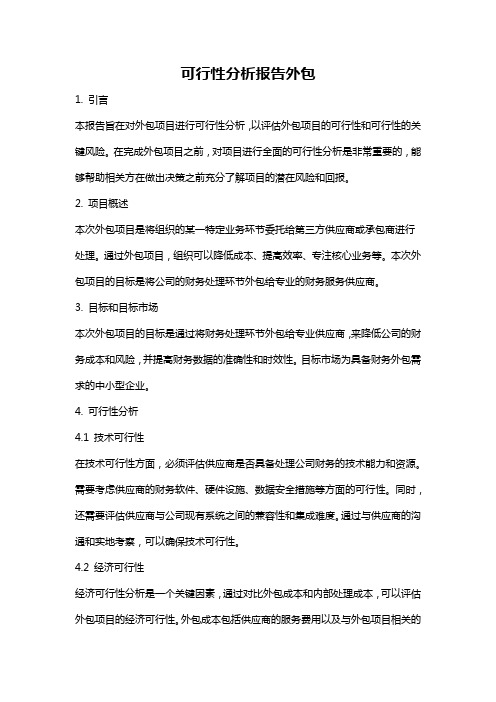 可行性分析报告外包

1. 引言

本报告旨在对外包项目进行可行性分析，以评估外包项目的可行性和可行性的关键风险。在完成外包项目之前，对项目进行全面的可行性分析是非常重要的，能够帮助相关方在做出决策之前充分了解项目的潜在风险和回报。

2. 项目概述

本次外包项目是将组织的某一特定业务环节委托给第三方供应商或承包商进行处理。通过外包项目，组织可以降低成本、提高效率、专注核心业务等。本次外包项目的目标是将公司的财务处理环节外包给专业的财务服务供应商。

3. 目标和目标市场

本次外包项目的目标是通过将财务处理环节外包给专业供应商，来降低公司的财务成本和风险，并提高财务数据的准确性和时效性。目标市场为具备财务外包需求的中小型企业。

4. 可行性分析

4.1 技术可行性

在技术可行性方面，必须评估供应商是否具备处理公司财务的技术能力和资源。需要考虑供应商的财务软件、硬件设施、数据安全措施等方面的可行性。同时，还需要评估供应商与公司现有系统之间的兼容性和集成难度。通过与供应商的沟通和实地考察，可以确保技术可行性。

4.2 经济可行性

经济可行性分析是一个关键因素，通过对比外包成本和内部处理成本，可以评估外包项目的经济可行性。外包成本包括供应商的服务费用以及与外包项目相关的